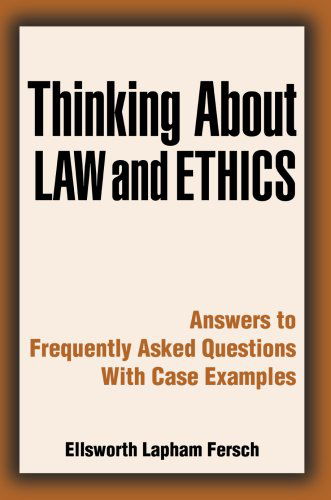 Thinking About LAW and ETHICS

Answers to Frequently Asked Questions With Case Examples

Ellsworth Lapham Fersch